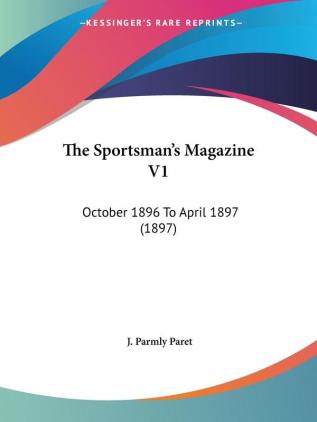 —KESSINGER'S RARE REPRINTS—

The Sportsman's Magazine V1

October 1896 To April 1897 (1897)

J. Parmly Paret